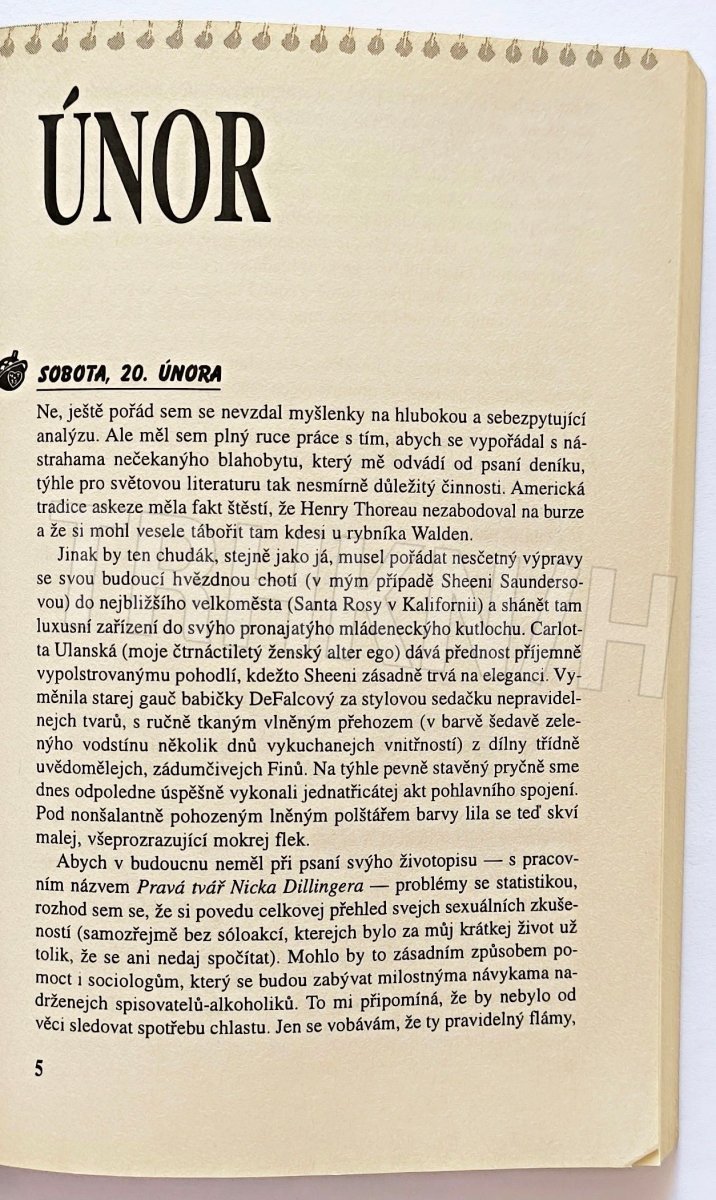 ÚNOR

SOBOTA, 20. ÚNORA

Ne, ještě pořád sem se nevzdal myšlenky na hlubokou a sebezpytující analýzu. Ale měl sem plný ruce práce s tím, abych se vypořádal s nástrahama nečekanýho blahobytu, který mě odvádí od psaní deníku, týhle pro světovou literaturu tak nesmírně důležitý činnosti. Americká tradice askeze měla fakt štěstí, že Henry Thoreau nezabodoval na burze a že si mohl vesele tábořit tam kdesi u rybníka Walden.

Jinak by ten chudák, stejně jako já, musel pořádat nesčetný výpravy se svou budoucí hvězdnou chotí (v mým případě Sheeni Saundersovou) do nejbližšího velkoměsta (Santa Rosy v Kalifornii) a shánět tam luxusní zařízení do svýho pronajatýho mládeneckýho kutlochu. Carlotta Ulanská (moje čtrnáctiletý ženský alter ego) dává přednost příjemně vypolstrovanýmu pohodlí, kdežto Sheeni zásadně trvá na eleganci. Vyměnila starej gauč babičky DeFalcový za stylovou sedačku nepravidelnejch tvarů, s ručně tkaným vlněným přehozem (v barvě šedavě zelenýho vodstínu několik dnů vykuchanejch vnitřností) z dílny třídně uvědomělejch, zádumčivejch Finů. Na týhle pevně stavěný pryčně sme dnes odpoledne úspěšně vykonali jednatřicátej akt pohlavního spojení. Pod nonšalantně pohozeným lněným polštářem barvy lila se teď skví malej, všeprozrazující mokrej flek.

Abych v budoucnu neměl při psaní svýho životopisu — s pracovním názvem Pravá tvář Nicka Dillingera — problémy se statistikou, rozhod sem se, že si povedu celkovej přehled svejch sexuálních zkušeností (samozřejmě bez sóloakcí, kterejch bylo za můj krátkej život už tolik, že se ani nedaj spočítat). Mohlo by to zásadním způsobem pomoct i sociologům, který se budou zabývat milostnýma návykama nadrženejch spisovatelů-alkoholiků. To mi připomíná, že by nebylo od věci sledovat spotřebu chlastu. Jen se vobávám, že ty pravidelný flámy,

5